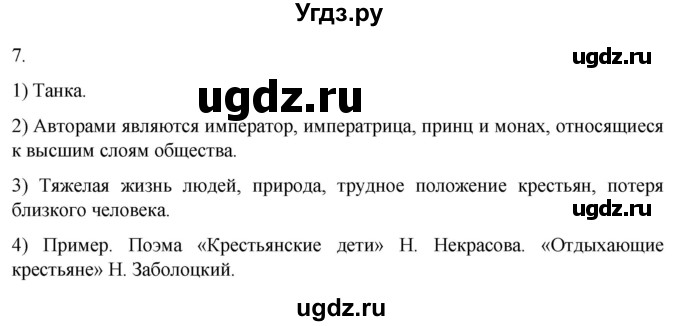 Угдз.ру

7.

ugdz.ru

1) Танка.

ugdz.ru

2) Авторами являются император, императрица, принц и монах, относящиеся к высшим слоям общества.

3) Тяжелая жизнь людей, природа, трудное положение крестьян, потеря близкого человека.

ugdz.ru

4) Пример. Поэма «Крестьянские дети» Н. Некрасова. «Отдыхающие крестьяне» Н. Заболоцкий.

ugdz.ru